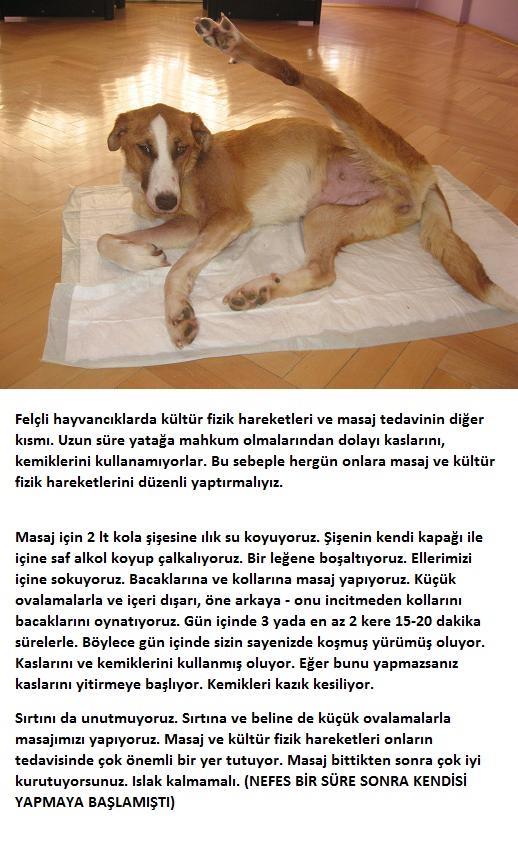 Felçli hayvancıklarda kültür fizik hareketleri ve masaj tedavinin diğer kısmı. Uzun süre yatağa mahkum olmalarından dolayı kaslarını, kemiklerini kullanamıyorlar. Bu sebeple hergün onlara masaj ve kültür fizik hareketlerini düzenli yaptırmalıyız.

Masaj için 2 lt kola şişesine ılık su koyuyoruz. Şişenin kendi kapağı ile içine saf alkol koyup çalkalıyoruz. Bir leğene boşaltıyoruz. Ellerimizi içine sokuyoruz. Bacaklarına ve kollarına masaj yapıyoruz. Küçük ovalamalarla ve içeri dışarı, öne arkaya - onu incitmeden kollarını bacaklarını oynatıyoruz. Gün içinde 3 yada en az 2 kere 15-20 dakika sürelerle. Böylece gün içinde sizin sayenizde koşmuş yürümüş oluyor. Kaslarını ve kemiklerini kullanmış oluyor. Eğer bunu yapmazsanız kaslarını yitirmeye başlıyor. Kemikleri kazık kesiliyor.

Sırtını da unutmuyoruz. Sırtına ve beline de küçük ovalamalarla masajımızı yapıyoruz. Masaj ve kültür fizik hareketleri onların tedavisinde çok önemli bir yer tutuyor. Masaj bittikten sonra çok iyi kurutuyorsunuz. Islak kalmamalı. (NEFES BİR SÜRE SONRA KENDİSİ YAPMAYA BAŞLAMIŞTI)